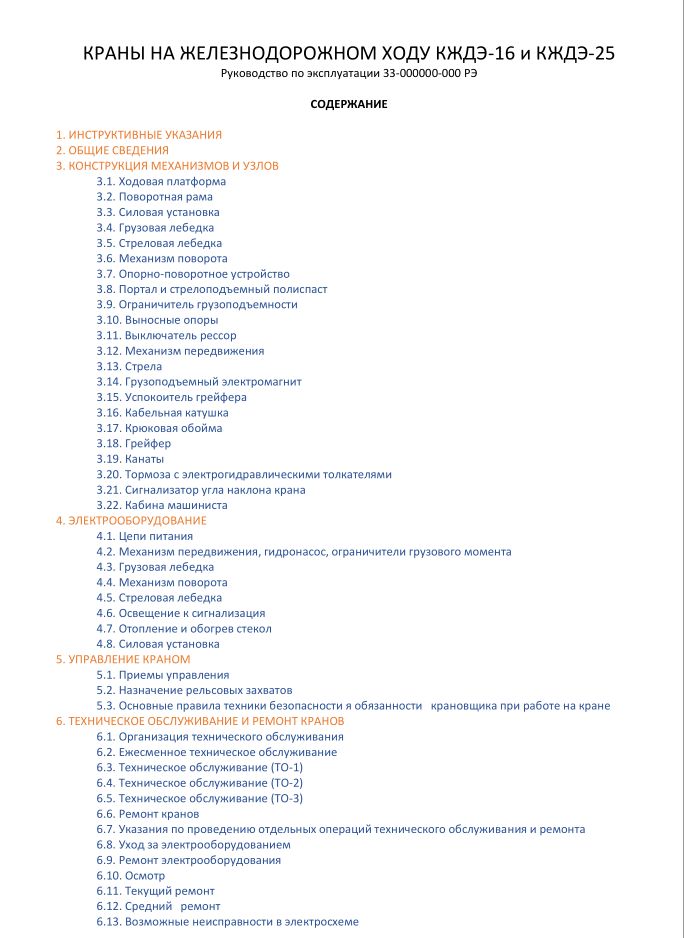 КРАНЫ НА ЖЕЛЕЗНОДОРОЖНОМ ХОДУ КЖДЭ-16 и КЖДЭ-25
Руководство по эксплуатации 33-000000-000 РЭ

СОДЕРЖАНИЕ

1. ИНСТРУКТИВНЫЕ УКАЗАНИЯ
2. ОБЩИЕ СВЕДЕНИЯ
3. КОНСТРУКЦИЯ МЕХАНИЗМОВ И УЗЛОВ
3.1. Ходовая платформа
3.2. Поворотная рама
3.3. Силовая установка
3.4. Грузовая лебедка
3.5. Стреловая лебедка
3.6. Механизм поворота
3.7. Опорно-поворотное устройство
3.8. Портал и стрелоподъемный полиспаст
3.9. Ограничитель грузоподъемности
3.10. Выносные опоры
3.11. Выключатель рессор
3.12. Механизм передвижения
3.13. Стрела
3.14. Грузоподъемный электромагнит
3.15. Успокоитель грейфера
3.16. Кабельная катушка
3.17. Крюковая обойма
3.18. Грейфер
3.19. Канаты
3.20. Тормоза с электрогидравлическими толкателями
3.21. Сигнализатор угла наклона крана
3.22. Кабина машиниста
4. ЭЛЕКТРООБОРУДОВАНИЕ
4.1. Цепи питания
4.2. Механизм передвижения, гидронасос, ограничители грузового момента
4.3. Грузовая лебедка
4.4. Механизм поворота
4.5. Стреловая лебедка
4.6. Освещение к сигнализация
4.7. Отопление и обогрев стекол
4.8. Силовая установка
5. УПРАВЛЕНИЕ КРАНОМ
5.1. Приемы управления
5.2. Назначение рельсовых захватов
5.3. Основные правила техники безопасности я обязанности крановщика при работе на кране
6. ТЕХНИЧЕСКОЕ ОБСЛУЖИВАНИЕ И РЕМОНТ КРАНОВ
6.1. Организация технического обслуживания
6.2. Ежесменное техническое обслуживание
6.3. Техническое обслуживание (ТО-1)
6.4. Техническое обслуживание (ТО-2)
6.5. Техническое обслуживание (ТО-3)
6.6. Ремонт кранов
6.7. Указания по проведению отдельных операций технического обслуживания и ремонта
6.8. Уход за электрооборудованием
6.9. Ремонт электрооборудования
6.10. Осмотр
6.11. Текущий ремонт
6.12. Средний ремонт
6.13. Возможные неисправности в электросхеме